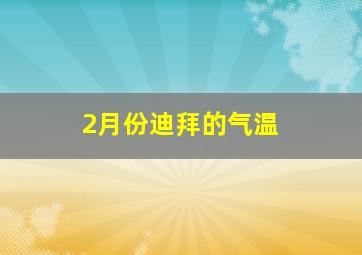 2月份迪拜的气温